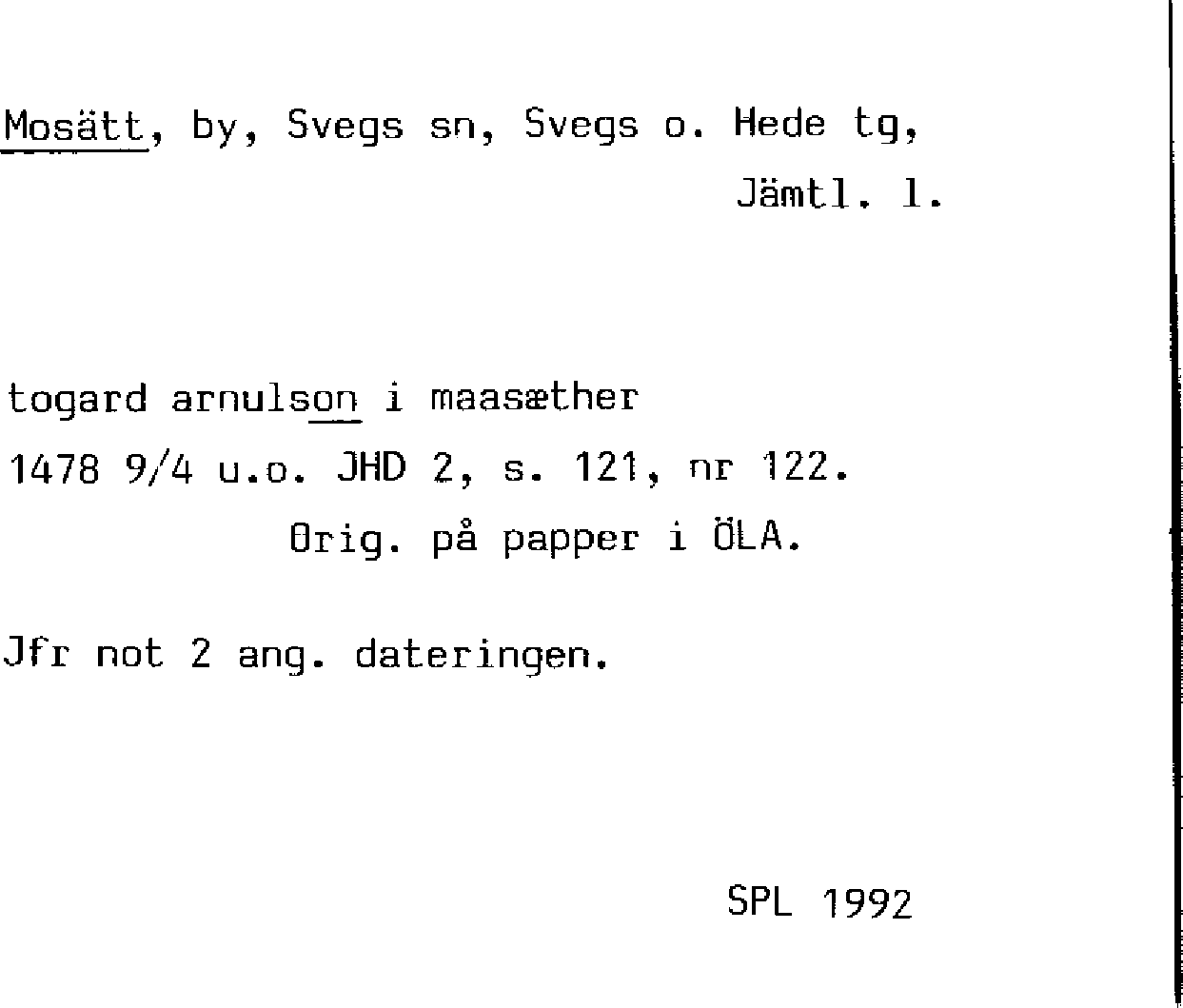 Mosätt, by, Svegs sn, Svegs o. Hede tg,
Jämtl. l.

togard arnulson i maasæther
1478 9/4 u.o. JHD 2, s. 121, nr 122.
Orig. på papper i ÖLA.

Jfr not 2 ang. dateringen.

SPL 1992